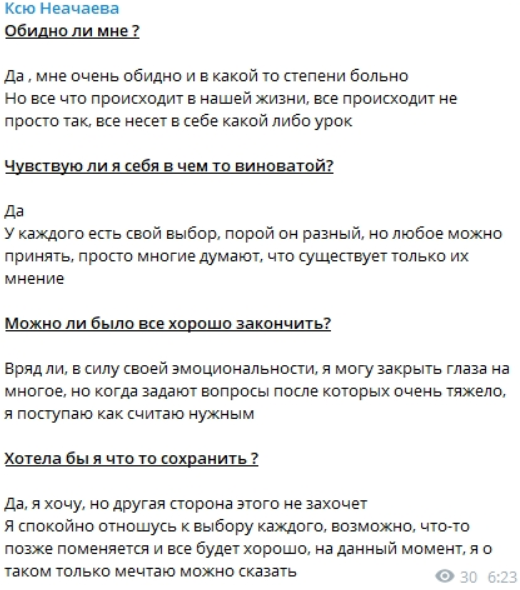 Ксю Неачаева
Обидно ли мне ?

Да , мне очень обидно и в какой то степени больно
Но все что происходит в нашей жизни, все происходит не просто так, все несет в себе какой либо урок

Чувствую ли я себя в чем то виноватой?

Да
У каждого есть свой выбор, порой он разный, но любое можно принять, просто многие думают, что существует только их мнение

Можно ли было все хорошо закончить?

Вряд ли, в силу своей эмоциональности, я могу закрыть глаза на многое, но когда задают вопросы после которых очень тяжело, я поступаю как считаю нужным

Хотела бы я что то сохранить ?

Да, я хочу, но другая сторона этого не захочет
Я спокойно отношусь к выбору каждого, возможно, что-то позже поменяется и все будет хорошо, на данный момент, я о таком только мечтаю можно сказать

30 6:23